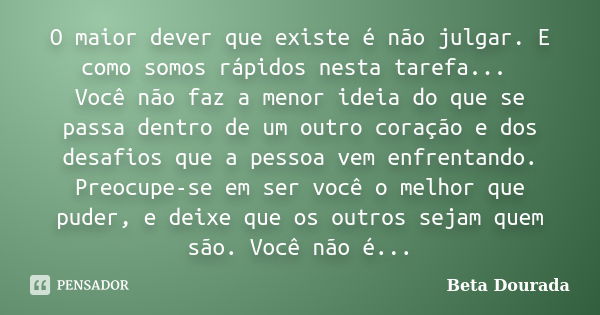 O maior dever que existe é não julgar. E como somos rápidos nesta tarefa...
Você não faz a menor ideia do que se passa dentro de um outro coração e dos desafios que a pessoa vem enfrentando. Preocupe-se em ser você o melhor que puder, e deixe que os outros sejam quem são. Você não é...

PENSADOR

Beta Dourada